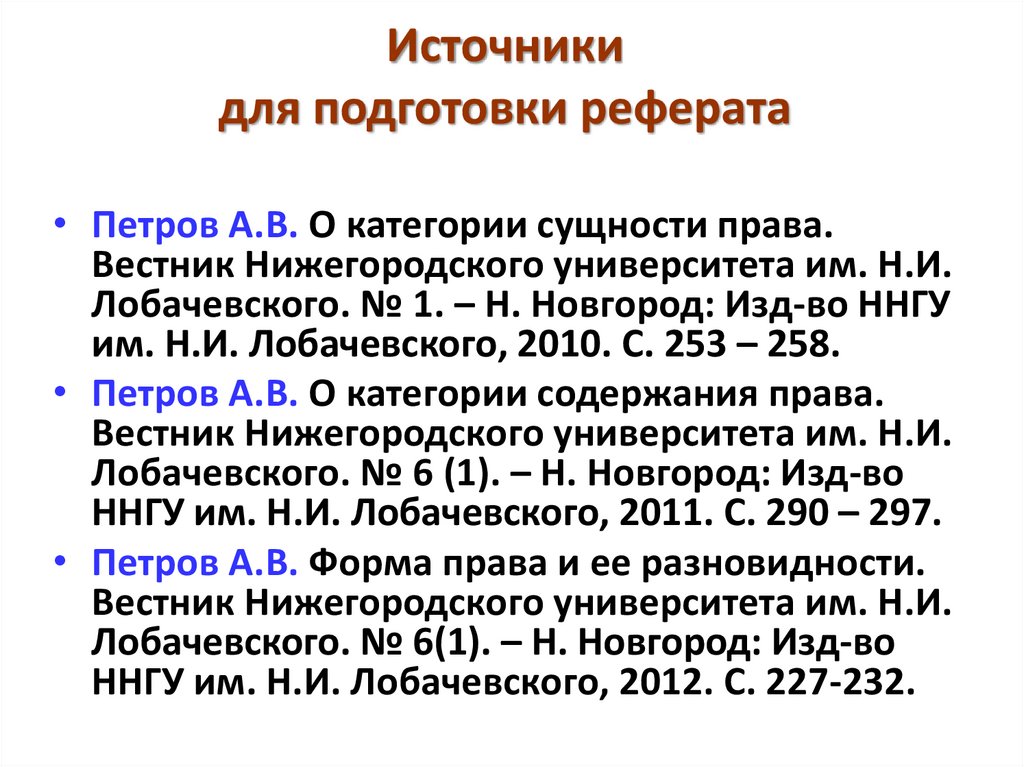 Источники
для подготовки реферата

• Петров А.В. О категории сущности права. Вестник Нижегородского университета им. Н.И. Лобачевского. № 1. – Н. Новгород: Изд-во ННГУ им. Н.И. Лобачевского, 2010. С. 253 – 258.
• Петров А.В. О категории содержания права. Вестник Нижегородского университета им. Н.И. Лобачевского. № 6 (1). – Н. Новгород: Изд-во ННГУ им. Н.И. Лобачевского, 2011. С. 290 – 297.
• Петров А.В. Форма права и ее разновидности. Вестник Нижегородского университета им. Н.И. Лобачевского. № 6(1). – Н. Новгород: Изд-во ННГУ им. Н.И. Лобачевского, 2012. С. 227-232.